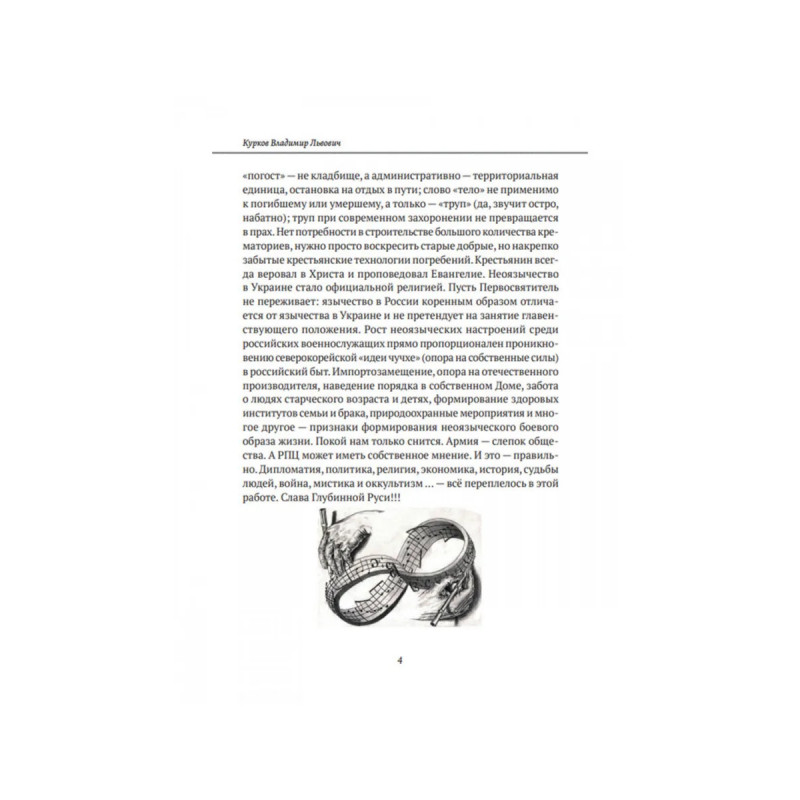 Курков Владимир Львович

«погост» — не кладбище, а административно — территориальная единица, остановка на отдых в пути; слово «тело» не применимо к погибшему или умершему, а только — «труп» (да, звучит остро, набатно); труп при современном захоронении не превращается в прах. Нет потребности в строительстве большого количества крематориев, нужно просто воскресить старые добрые, но накрепко забытые крестьянские технологии погребений. Крестьянин всегда веровал в Христа и проповедовал Евангелие. Неоязычество в Украине стало официальной религией. Пусть Первосвятитель не переживает: язычество в России коренным образом отличается от язычества в Украине и не претендует на занятие главенствующего положения. Рост неоязыческих настроений среди российских военнослужащих прямо пропорционален проникновению северокорейской «идеи чучхе» (опора на собственные силы) в российский быт. Импортозамещение, опора на отечественного производителя, наведение порядка в собственном Доме, забота о людях старческого возраста и детях, формирование здоровых институтов семьи и брака, природоохранные мероприятия и многое другое — признаки формирования неоязыческого боевого образа жизни. Покой нам только снится. Армия — слепок общества. А РПЦ может иметь собственное мнение. И это — правильно. Дипломатия, политика, религия, экономика, история, судьбы людей, война, мистика и оккультизм ... — всё переплелось в этой работе. Слава Глубинной Руси!!!

4